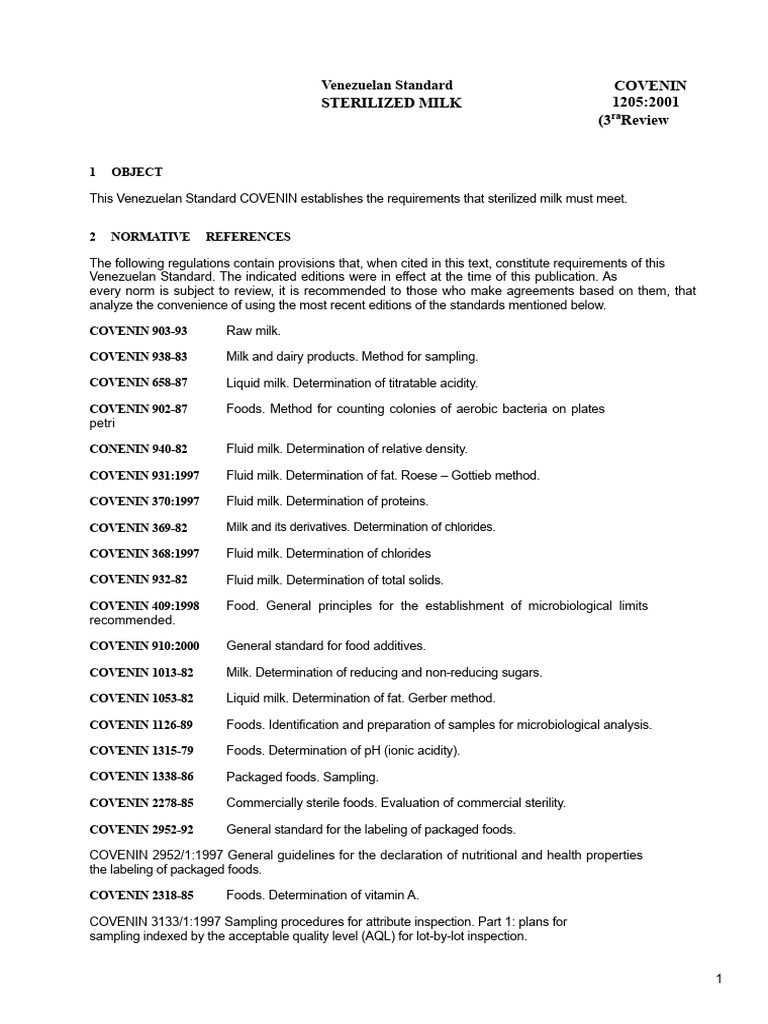 Venezuelan Standard
STERILIZED MILK

COVENIN
1205:2001
(3$^{ra}$Review

1 OBJECT

This Venezuelan Standard COVENIN establishes the requirements that sterilized milk must meet.

2 NORMATIVE REFERENCES

The following regulations contain provisions that, when cited in this text, constitute requirements of this Venezuelan Standard. The indicated editions were in effect at the time of this publication. As every norm is subject to review, it is recommended to those who make agreements based on them, that analyze the convenience of using the most recent editions of the standards mentioned below.

COVENIN 903-93 Raw milk.

COVENIN 938-83 Milk and dairy products. Method for sampling.

COVENIN 658-87 Liquid milk. Determination of titratable acidity.

COVENIN 902-87 Foods. Method for counting colonies of aerobic bacteria on plates petri

CONENIN 940-82 Fluid milk. Determination of relative density.

COVENIN 931:1997 Fluid milk. Determination of fat. Roese – Gottieb method.

COVENIN 370:1997 Fluid milk. Determination of proteins.

COVENIN 369-82 Milk and its derivatives. Determination of chlorides.

COVENIN 368:1997 Fluid milk. Determination of chlorides

COVENIN 932-82 Fluid milk. Determination of total solids.

COVENIN 409:1998 Food. General principles for the establishment of microbiological limits recommended.

COVENIN 910:2000 General standard for food additives.

COVENIN 1013-82 Milk. Determination of reducing and non-reducing sugars.

COVENIN 1053-82 Liquid milk. Determination of fat. Gerber method.

COVENIN 1126-89 Foods. Identification and preparation of samples for microbiological analysis.

COVENIN 1315-79 Foods. Determination of pH (ionic acidity).

COVENIN 1338-86 Packaged foods. Sampling.

COVENIN 2278-85 Commercially sterile foods. Evaluation of commercial sterility.

COVENIN 2952-92 General standard for the labeling of packaged foods.

COVENIN 2952/1:1997 General guidelines for the declaration of nutritional and health properties the labeling of packaged foods.

COVENIN 2318-85 Foods. Determination of vitamin A.

COVENIN 3133/1:1997 Sampling procedures for attribute inspection. Part 1: plans for sampling indexed by the acceptable quality level (AQL) for lot-by-lot inspection.

1